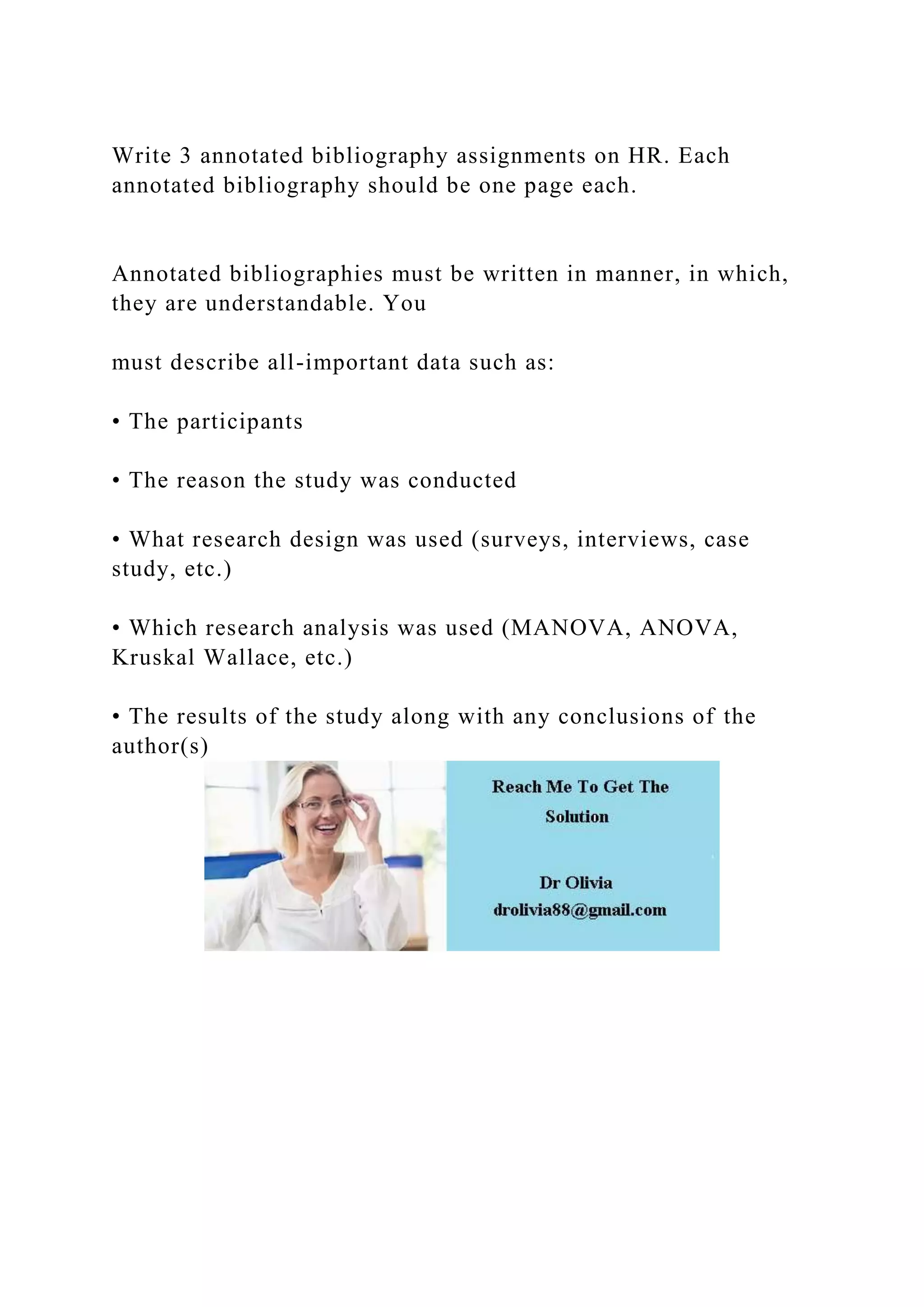 Write 3 annotated bibliography assignments on HR. Each annotated bibliography should be one page each.

Annotated bibliographies must be written in manner, in which, they are understandable. You

must describe all-important data such as:

• The participants

• The reason the study was conducted

• What research design was used (surveys, interviews, case study, etc.)

• Which research analysis was used (MANOVA, ANOVA, Kruskal Wallace, etc.)

• The results of the study along with any conclusions of the author(s)

Reach Me To Get The Solution

Dr Olivia
drolivia88@gmail.com